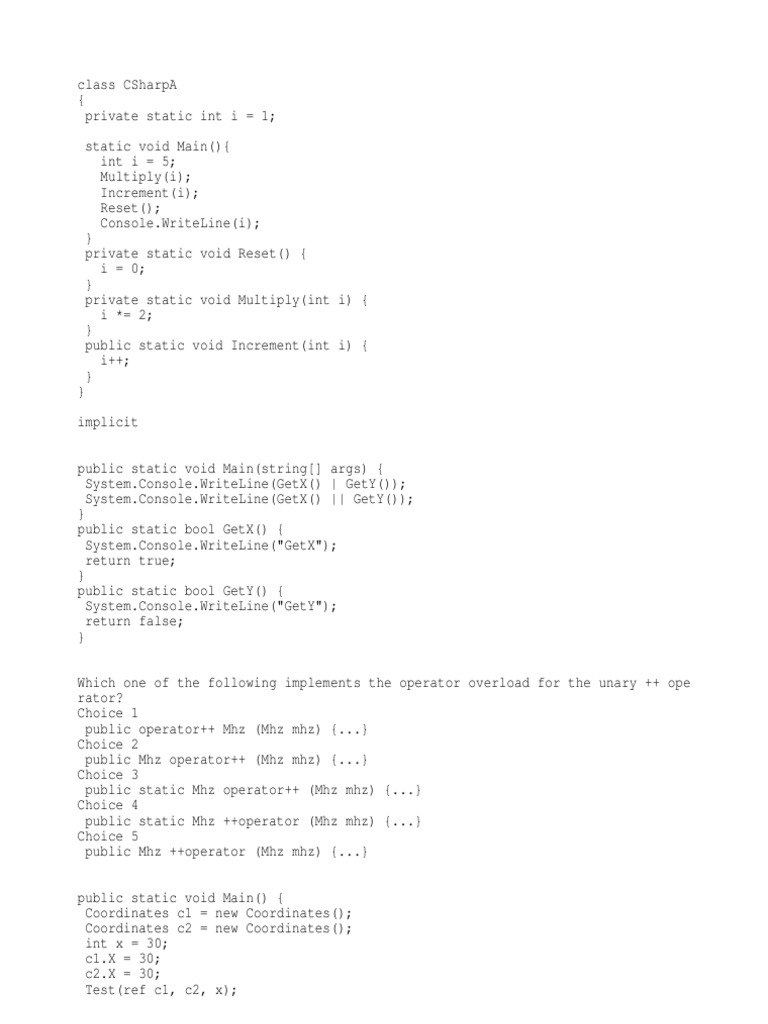 class CSharpA
{
 private static int i = 1;

 static void Main(){
   int i = 5;
   Multiply(i);
   Increment(i);
   Reset();
   Console.WriteLine(i);
 }
 private static void Reset() {
   i = 0;
 }
 private static void Multiply(int i) {
   i *= 2;
 }
 public static void Increment(int i) {
   i++;
 }
}

implicit

public static void Main(string[] args) {
 System.Console.WriteLine(GetX() | GetY());
 System.Console.WriteLine(GetX() || GetY());
}
public static bool GetX() {
 System.Console.WriteLine("GetX");
 return true;
}
public static bool GetY() {
 System.Console.WriteLine("GetY");
 return false;
}

Which one of the following implements the operator overload for the unary ++ operator?
Choice 1
 public operator++ Mhz (Mhz mhz) {...}
Choice 2
 public Mhz operator++ (Mhz mhz) {...}
Choice 3
 public static Mhz operator++ (Mhz mhz) {...}
Choice 4
 public static Mhz ++operator (Mhz mhz) {...}
Choice 5
 public Mhz ++operator (Mhz mhz) {...}

public static void Main() {
 Coordinates c1 = new Coordinates();
 Coordinates c2 = new Coordinates();
 int x = 30;
 c1.X = 30;
 c2.X = 30;
 Test(ref c1, c2, x);